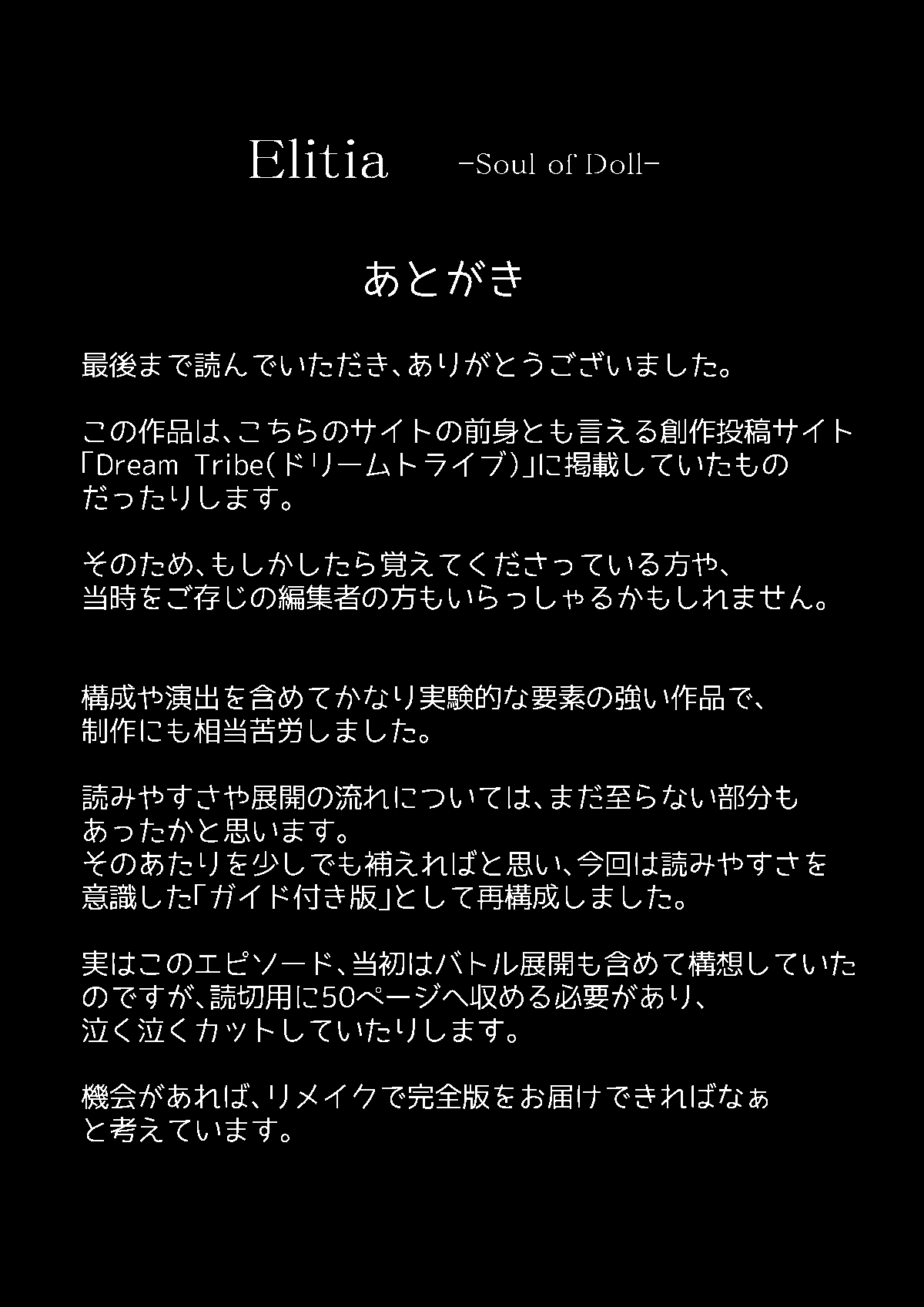 Elitia -Soul of Doll-

あとがき

最後まで読んでいただき、ありがとうございました。

この作品は、こちらのサイトの前身とも言える創作投稿サイト「Dream Tribe(ドリームトライブ)」に掲載していたものだったりします。

そのため、もしかしたら覚えてくださっている方や、当時をご存じの編集者の方もいらっしゃるかもしれません。

構成や演出を含めてかなり実験的な要素の強い作品で、制作にも相当苦労しました。

読みやすさや展開の流れについては、まだ至らない部分もあったかと思います。
そのあたりを少しでも補えればと思い、今回は読みやすさを意識した「ガイド付き版」として再構成しました。

実はこのエピソード、当初はバトル展開も含めて構想していたのですが、読切用に50ページへ収める必要があり、泣く泣くカットしていたりします。

機会があれば、リメイクで完全版をお届けできればなぁと考えています。